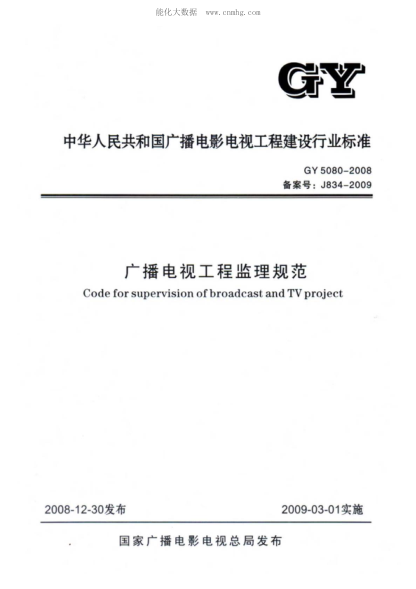 能化大数据 www.cnmhg.com

GY

中华人民共和国广播电影电视工程建设行业标准

GY 5080-2008
备案号：J834-2009

广播电视工程监理规范
Code for supervision of broadcast and TV project

2008-12-30发布

2009-03-01实施

国家广播电影电视总局发布